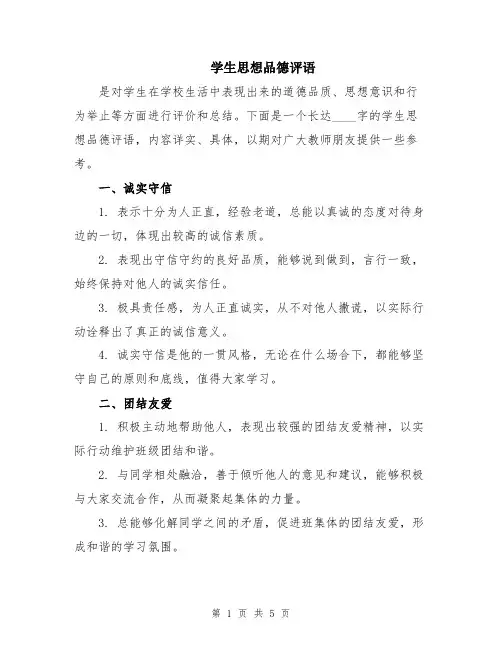 学生思想品德评语

是对学生在学校生活中表现出来的道德品质、思想意识和行为举止等方面进行评价和总结。下面是一个长达____字的学生思想品德评语，内容详实、具体，以期对广大教师朋友提供一些参考。

一、诚实守信

1. 表示十分为人正直，经验老道，总能以真诚的态度对待身边的一切，体现出较高的诚信素质。

2. 表现出守信守约的良好品质，能够说到做到，言行一致，始终保持对他人的诚实信任。

3. 极具责任感，为人正直诚实，从不对他人撒谎，以实际行动诠释出了真正的诚信意义。

4. 诚实守信是他的一贯风格，无论在什么场合下，都能够坚守自己的原则和底线，值得大家学习。

二、团结友爱

1. 积极主动地帮助他人，表现出较强的团结友爱精神，以实际行动维护班级团结和谐。

2. 与同学相处融洽，善于倾听他人的意见和建议，能够积极与大家交流合作，从而凝聚起集体的力量。

3. 总能够化解同学之间的矛盾，促进班集体的团结友爱，形成和谐的学习氛围。

第 1 页 共 5 页